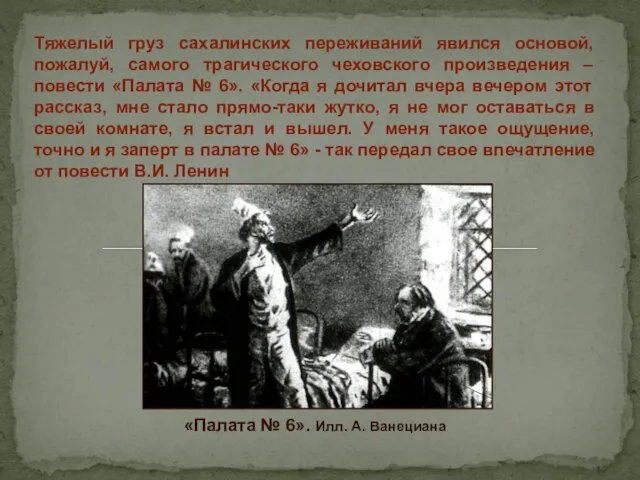 Тяжелый груз сахалинских переживаний явился основой, пожалуй, самого трагического чеховского произведения – повести «Палата № 6». «Когда я дочитал вчера вечером этот рассказ, мне стало прямо-таки жутко, я не мог оставаться в своей комнате, я встал и вышел. У меня такое ощущение, точно и я заперт в палате № 6» - так передал свое впечатление от повести В.И. Ленин

«Палата № 6». Илл. А. Ванециана